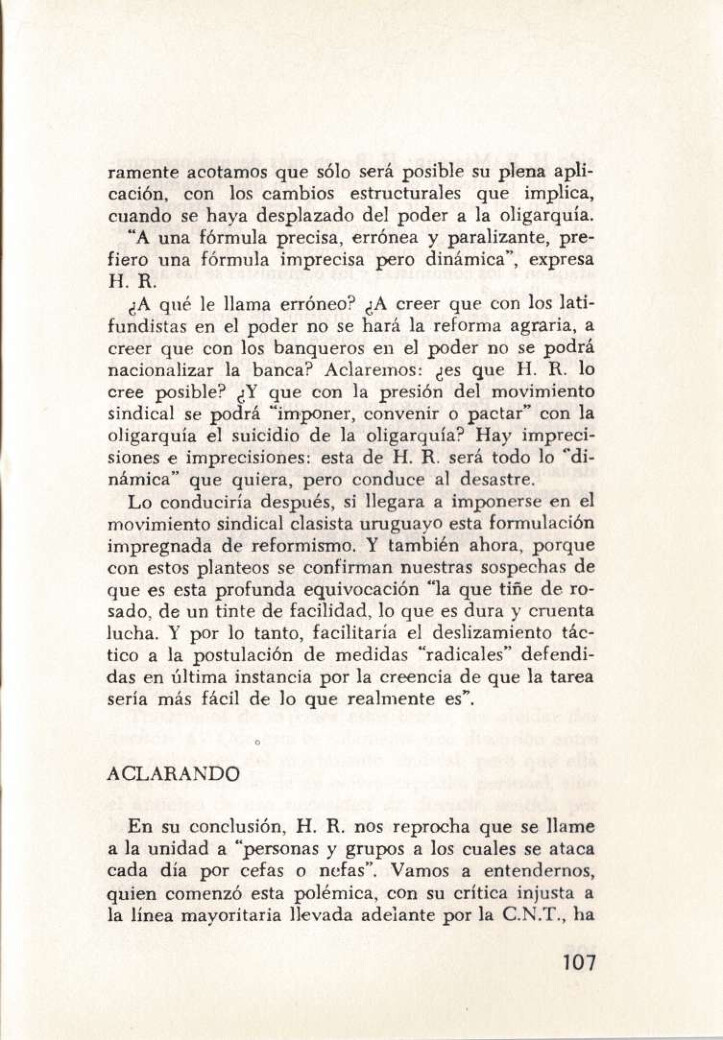 ramente acotamos que sólo será posible su plena aplicación, con los cambios estructurales que implica, cuando se haya desplazado del poder a la oligarquía. "A una fórmula precisa, errónea y paralizante, prefiero una fórmula imprecisa pero dinámica", expresa H. R.

¿A qué le llama erróneo? ¿A creer que con los latifundistas en el poder no se hará la reforma agraria, a creer que con los banqueros en el poder no se podrá nacionalizar la banca? Aclaremos: ¿es que H. R. lo cree posible? ¿Y que con la presión del movimiento sindical se podrá "imponer, convenir o pactar" con la oligarquía el suicidio de la oligarquía? Hay imprecisiones e imprecisiones: esta de H. R. será todo lo "dinámica" que quiera, pero conduce al desastre.

Lo conduciría después, si llegara a imponerse en el movimiento sindical clasista uruguayo esta formulación impregnada de reformismo. Y también ahora, porque con estos planteos se confirman nuestras sospechas de que es esta profunda equivocación "la que tiñe de rosado, de un tinte de facilidad, lo que es dura y cruenta lucha. Y por lo tanto, facilitaría el deslizamiento táctico a la postulación de medidas "radicales" defendidas en última instancia por la creencia de que la tarea sería más fácil de lo que realmente es".

ACLARANDO

En su conclusión, H. R. nos reprocha que se llame a la unidad a "personas y grupos a los cuales se ataca cada día por cefas o nefas". Vamos a entendernos, quien comenzó esta polémica, con su crítica injusta a la línea mayoritaria llevada adelante por la C.N.T., ha

107